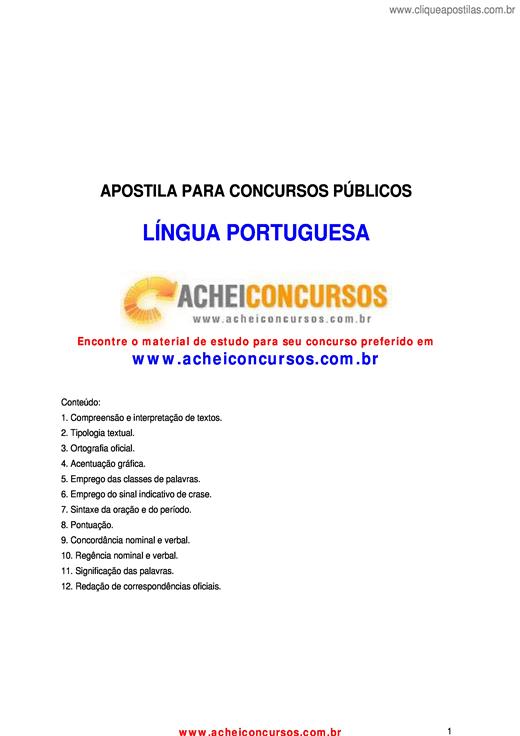 www.cliqueapostilas.com.br

APOSTILA PARA CONCURSOS PÚBLICOS

LÍNGUA PORTUGUESA

ACHEICONCURSOS
www.acheiconcursos.com.br

Encontre o material de estudo para seu concurso preferido em
www.acheiconcursos.com.br

Conteúdo:
1. Compreensão e interpretação de textos.
2. Tipologia textual.
3. Ortografia oficial.
4. Acentuação gráfica.
5. Emprego das classes de palavras.
6. Emprego do sinal indicativo de crase.
7. Sintaxe da oração e do período.
8. Pontuação.
9. Concordância nominal e verbal.
10. Regência nominal e verbal.
11. Significação das palavras.
12. Redação de correspondências oficiais.

www.acheiconcursos.com.br 1